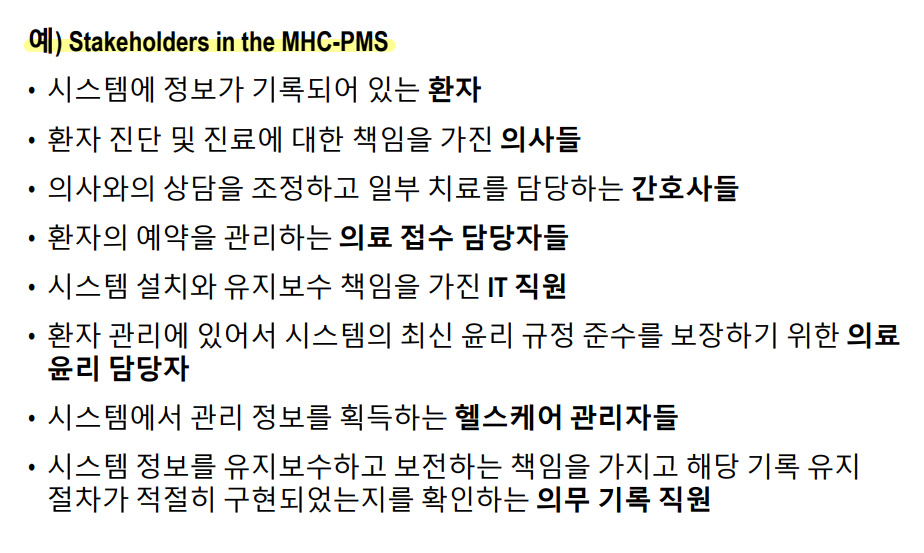 예) Stakeholders in the MHC-PMS

• 시스템에 정보가 기록되어 있는 환자

• 환자 진단 및 진료에 대한 책임을 가진 의사들

• 의사와의 상담을 조정하고 일부 치료를 담당하는 간호사들

• 환자의 예약을 관리하는 의료 접수 담당자들

• 시스템 설치와 유지보수 책임을 가진 IT 직원

• 환자 관리에 있어서 시스템의 최신 윤리 규정 준수를 보장하기 위한 의료 윤리 담당자

• 시스템에서 관리 정보를 획득하는 헬스케어 관리자들

• 시스템 정보를 유지보수하고 보전하는 책임을 가지고 해당 기록 유지 절차가 적절히 구현되었는지를 확인하는 의무 기록 직원